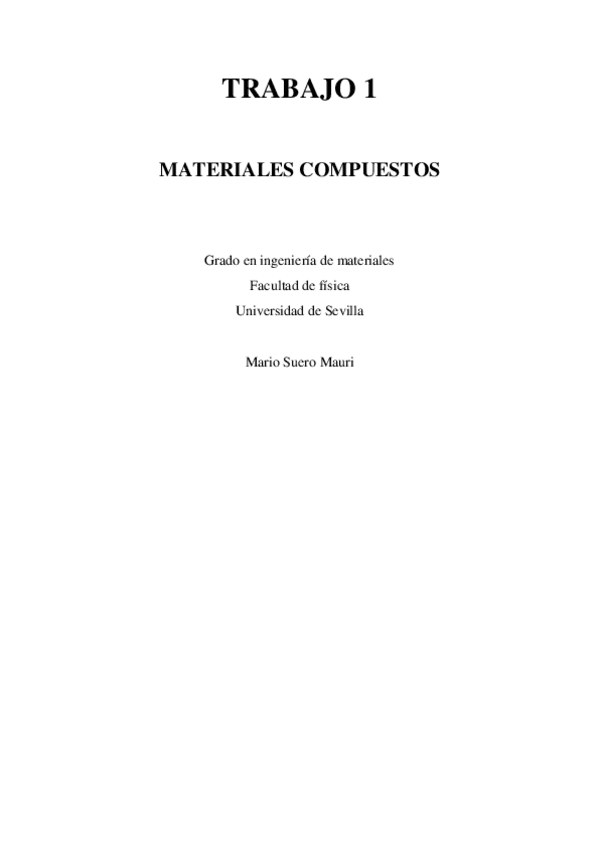 TRABAJO 1

MATERIALES COMPUESTOS

Grado en ingeniería de materiales
Facultad de física
Universidad de Sevilla

Mario Suero Mauri